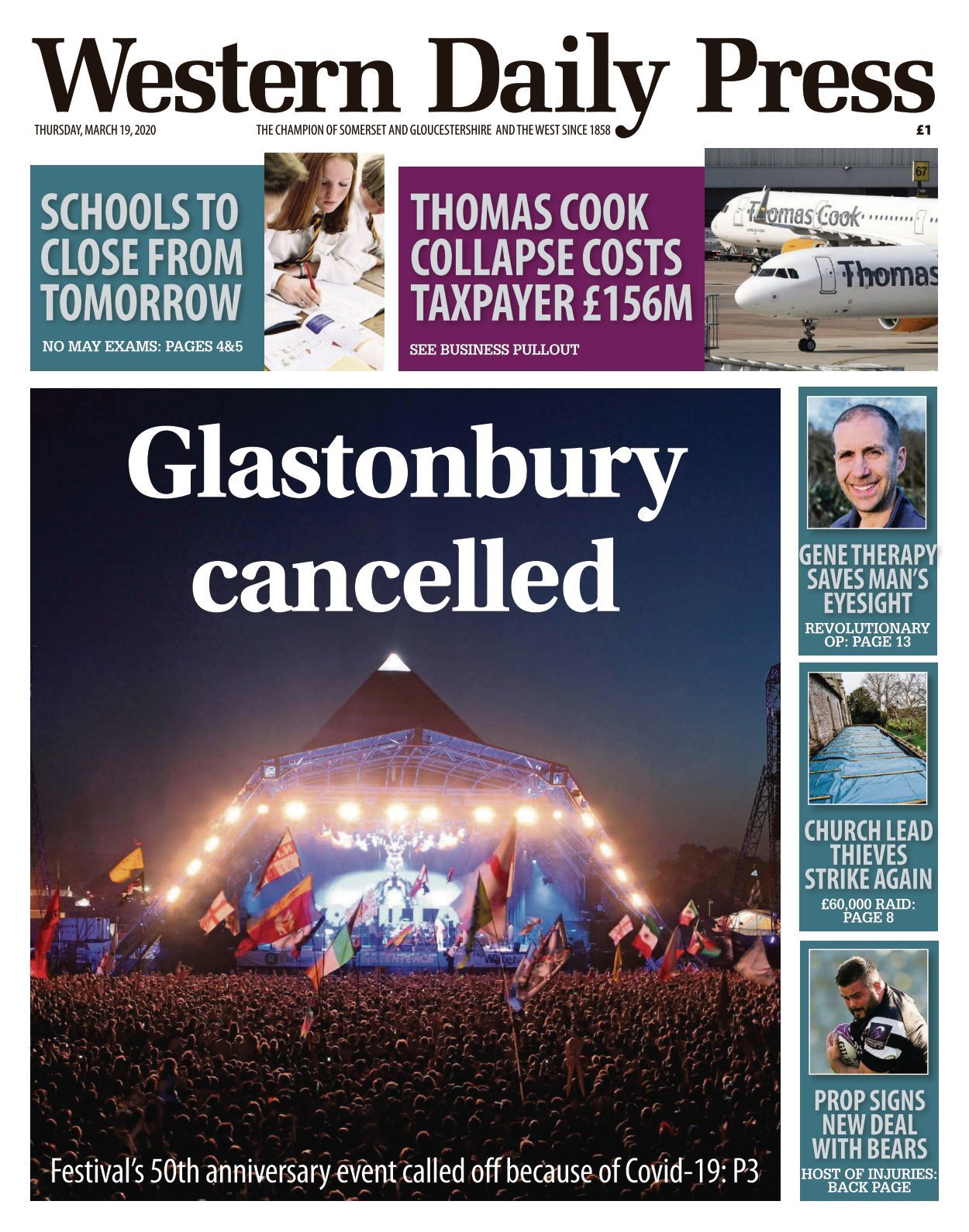 Western Daily Press

THURSDAY, MARCH 19, 2020

THE CHAMPION OF SOMERSET AND GLOUCESTERSHIRE AND THE WEST SINCE 1858

£1

SCHOOLS TO CLOSE FROM TOMORROW

NO MAY EXAMS: PAGES 4&5

THOMAS COOK COLLAPSE COSTS TAXPAYER £156M

SEE BUSINESS PULLOUT

67

Thomas Cook

Thomas

Glastonbury cancelled

Festival's 50th anniversary event called off because of Covid-19: P3

GENE THERAPY SAVES MAN'S EYESIGHT

REVOLUTIONARY OP: PAGE 13

CHURCH LEAD THIEVES STRIKE AGAIN

£60,000 RAID: PAGE 8

PROP SIGNS NEW DEAL WITH BEARS

HOST OF INJURIES: BACK PAGE